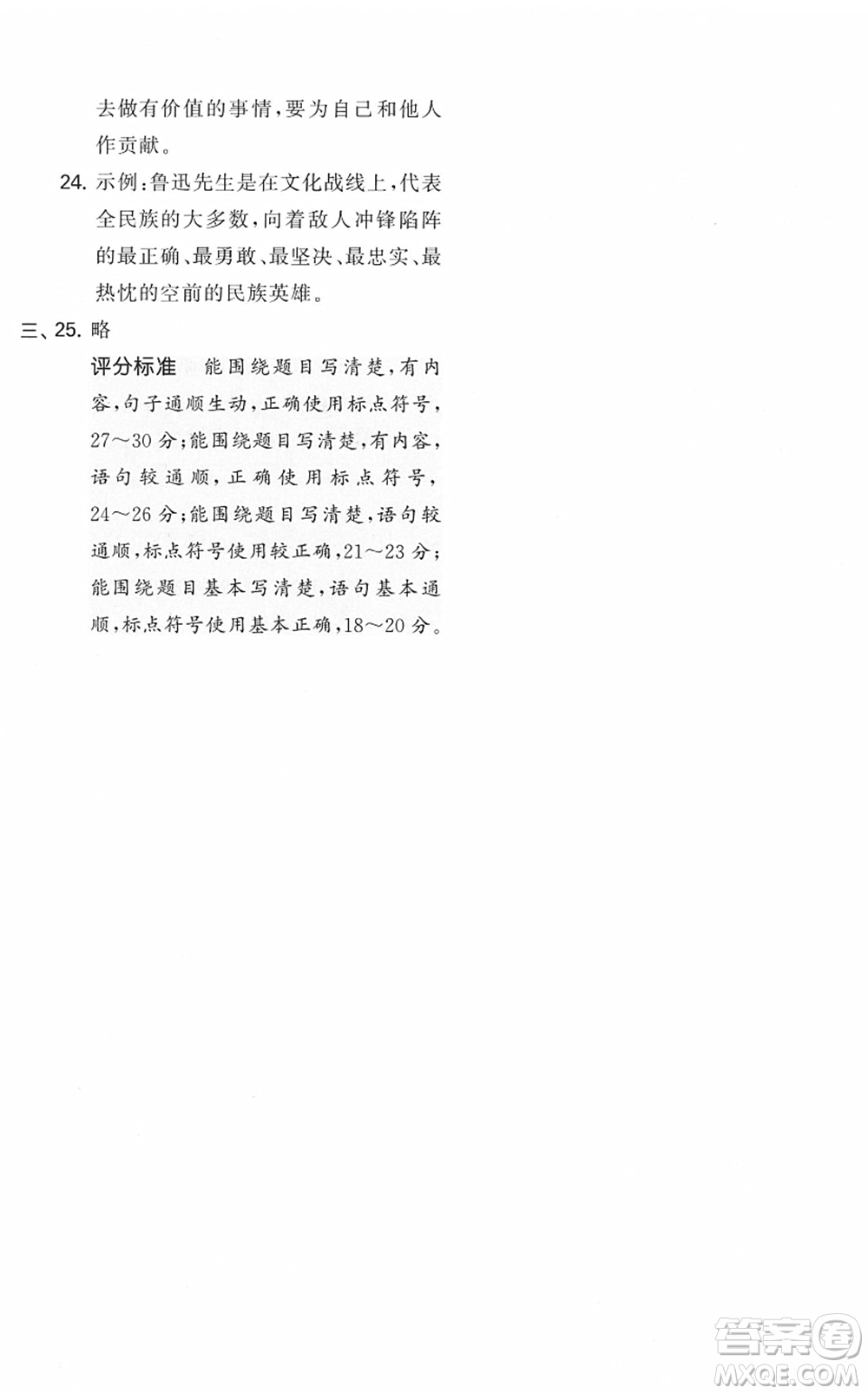 去做有价值的事情，要为自己和他人作贡献。

24. 示例：鲁迅先生是在文化战线上，代表全民族的大多数，向着敌人冲锋陷阵的最正确、最勇敢、最坚决、最忠实、最热忱的空前的民族英雄。

三、25. 略

评分标准　能围绕题目写清楚，有内容，句子通顺生动，正确使用标点符号，27～30分；能围绕题目写清楚，有内容，语句较通顺，正确使用标点符号，24～26分；能围绕题目写清楚，语句较通顺，标点符号使用较正确，21～23分；能围绕题目基本写清楚，语句基本通顺，标点符号使用基本正确，18～20分。

答案圈
MXQE.COM